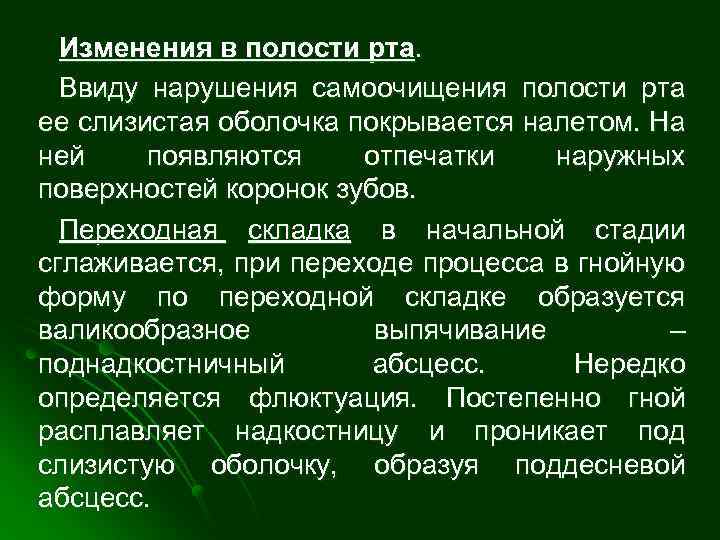 Изменения в полости рта.

Ввиду нарушения самоочищения полости рта ее слизистая оболочка покрывается налетом. На ней появляются отпечатки наружных поверхностей коронок зубов.

Переходная складка в начальной стадии сглаживается, при переходе процесса в гнойную форму по переходной складке образуется валикообразное выпячивание – поднадкостничный абсцесс. Нередко определяется флюктуация. Постепенно гной расплавляет надкостницу и проникает под слизистую оболочку, образуя поддесневой абсцесс.